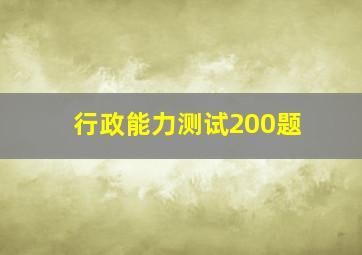 行政能力测试200题